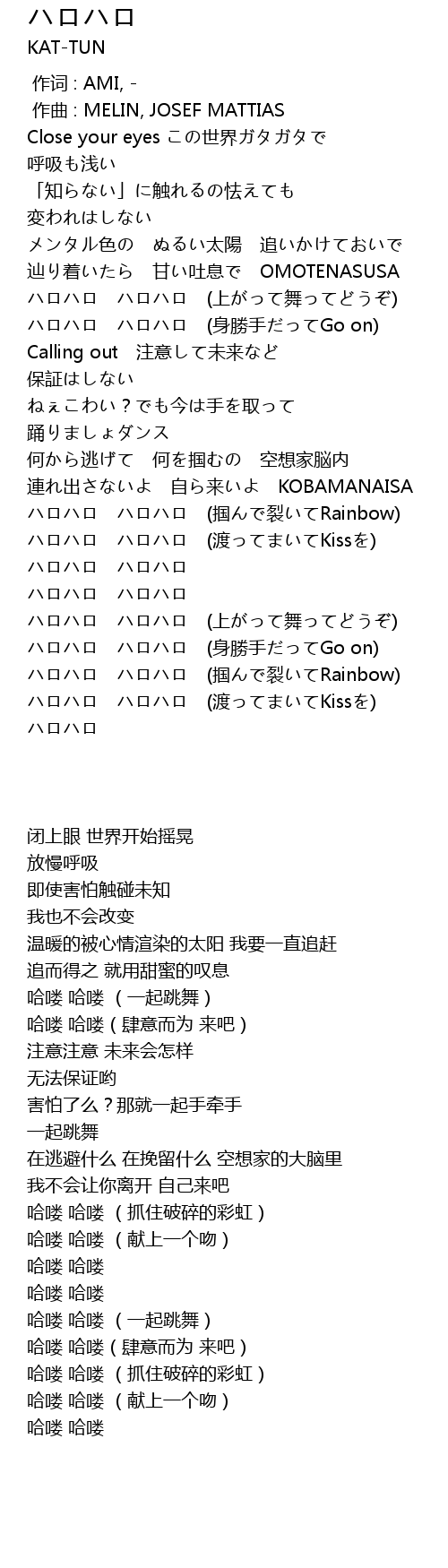 ハロハロ
KAT-TUN

作词 : AMI, -
作曲 : MELIN, JOSEF MATTIAS
Close your eyes この世界ガタガタで
呼吸も浅い
「知らない」に触れるの怯えても
変われはしない
メンタル色の　ぬるい太陽　追いかけておいで
辿り着いたら　甘い吐息で　OMOTENASUSA
ハロハロ　ハロハロ　(上がって舞ってどうぞ)
ハロハロ　ハロハロ　(身勝手だってGo on)
Calling out　注意して未来など
保証はしない
ねぇこわい？でも今は手を取って
踊りましょダンス
何から逃げて　何を掴むの　空想家脳内
連れ出さないよ　自ら来いよ　KOBAMANAISA
ハロハロ　ハロハロ　(掴んで裂いてRainbow)
ハロハロ　ハロハロ　(渡ってまいてKissを)
ハロハロ　ハロハロ
ハロハロ　ハロハロ
ハロハロ　ハロハロ　(上がって舞ってどうぞ)
ハロハロ　ハロハロ　(身勝手だってGo on)
ハロハロ　ハロハロ　(掴んで裂いてRainbow)
ハロハロ　ハロハロ　(渡ってまいてKissを)
ハロハロ

闭上眼 世界开始摇晃
放慢呼吸
即使害怕触碰未知
我也不会改变
温暖的被心情渲染的太阳 我要一直追赶
追而得之 就用甜蜜的叹息
哈喽 哈喽 （一起跳舞）
哈喽 哈喽（肆意而为 来吧）
注意注意 未来会怎样
无法保证哟
害怕了么？那就一起手牵手
一起跳舞
在逃避什么 在挽留什么 空想家的大脑里
我不会让你离开 自己来吧
哈喽 哈喽 （抓住破碎的彩虹）
哈喽 哈喽 （献上一个吻）
哈喽 哈喽
哈喽 哈喽
哈喽 哈喽 （一起跳舞）
哈喽 哈喽（肆意而为 来吧）
哈喽 哈喽 （抓住破碎的彩虹）
哈喽 哈喽 （献上一个吻）
哈喽 哈喽